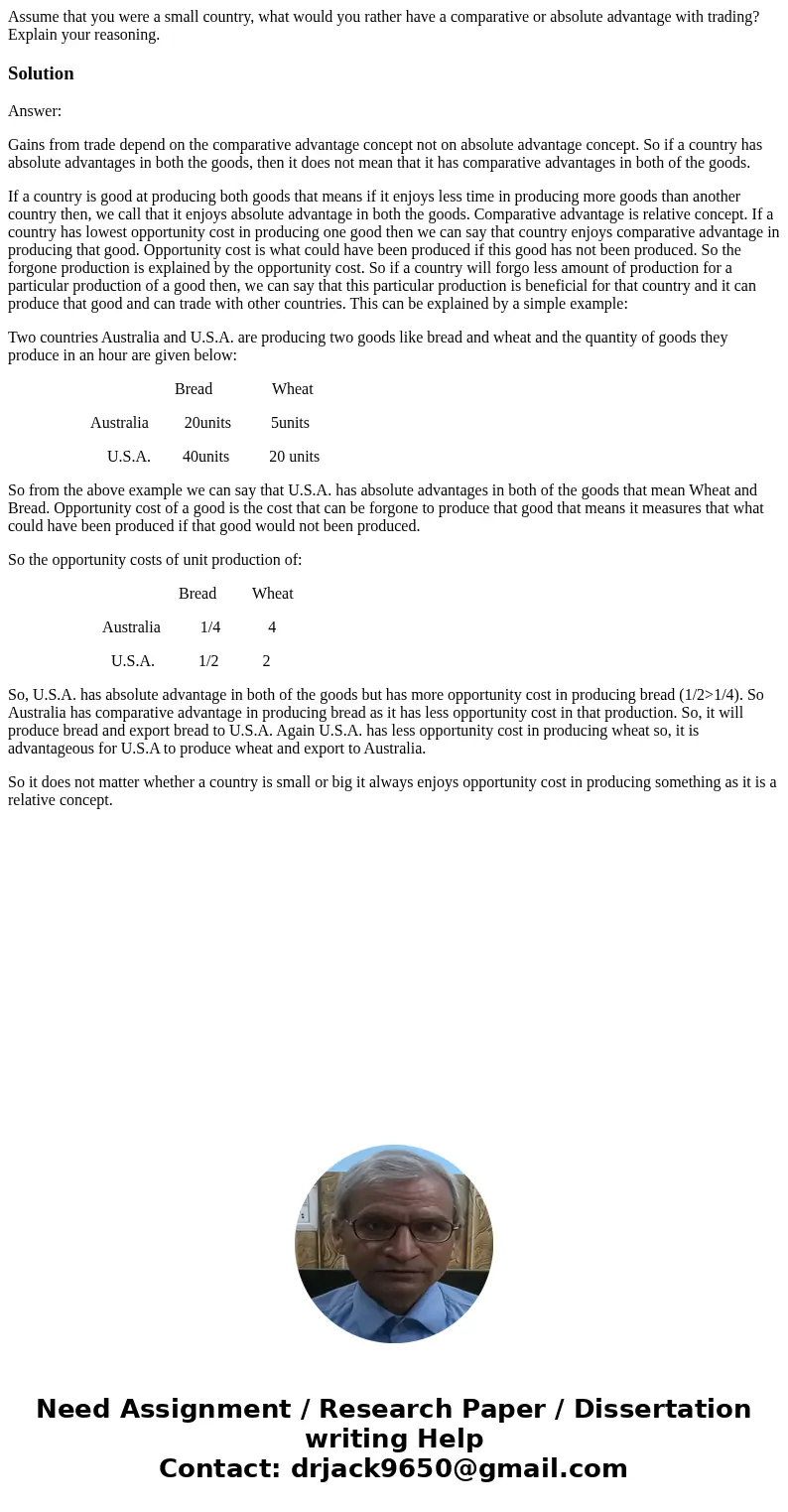 Assume that you were a small country, what would you rather have a comparative or absolute advantage with trading? Explain your reasoning.

Solution

Answer:

Gains from trade depend on the comparative advantage concept not on absolute advantage concept. So if a country has absolute advantages in both the goods, then it does not mean that it has comparative advantages in both of the goods.

If a country is good at producing both goods that means if it enjoys less time in producing more goods than another country then, we call that it enjoys absolute advantage in both the goods. Comparative advantage is relative concept. If a country has lowest opportunity cost in producing one good then we can say that country enjoys comparative advantage in producing that good. Opportunity cost is what could have been produced if this good has not been produced. So the forgone production is explained by the opportunity cost. So if a country will forgo less amount of production for a particular production of a good then, we can say that this particular production is beneficial for that country and it can produce that good and can trade with other countries. This can be explained by a simple example:

Two countries Australia and U.S.A. are producing two goods like bread and wheat and the quantity of goods they produce in an hour are given below:

| | Bread | Wheat |
|---|---|---|
| Australia | 20units | 5units |
| U.S.A. | 40units | 20 units |

So from the above example we can say that U.S.A. has absolute advantages in both of the goods that mean Wheat and Bread. Opportunity cost of a good is the cost that can be forgone to produce that good that means it measures that what could have been produced if that good would not been produced.

So the opportunity costs of unit production of:

| | Bread | Wheat |
|---|---|---|
| Australia | 1/4 | 4 |
| U.S.A. | 1/2 | 2 |

So, U.S.A. has absolute advantage in both of the goods but has more opportunity cost in producing bread (1/2>1/4). So Australia has comparative advantage in producing bread as it has less opportunity cost in that production. So, it will produce bread and export bread to U.S.A. Again U.S.A. has less opportunity cost in producing wheat so, it is advantageous for U.S.A to produce wheat and export to Australia.

So it does not matter whether a country is small or big it always enjoys opportunity cost in producing something as it is a relative concept.

Need Assignment / Research Paper / Dissertation writing Help
Contact: drjack9650@gmail.com